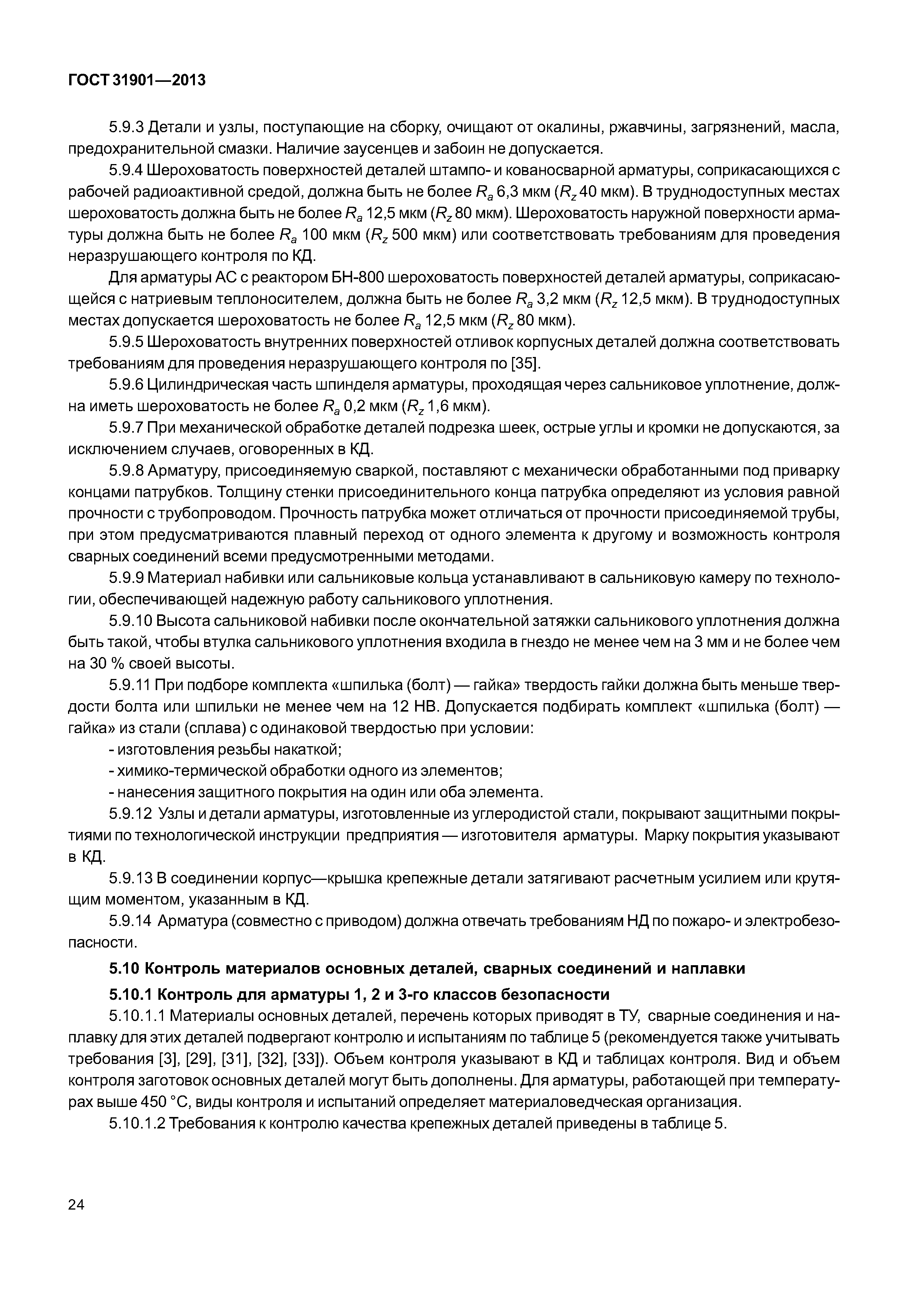 ГОСТ 31901—2013

5.9.3 Детали и узлы, поступающие на сборку, очищают от окалины, ржавчины, загрязнений, масла, предохранительной смазки. Наличие заусенцев и забоин не допускается.

5.9.4 Шероховатость поверхностей деталей штампо- и кованосварной арматуры, соприкасающихся с рабочей радиоактивной средой, должна быть не более $R_a$ 6,3 мкм ($R_z$ 40 мкм). В труднодоступных местах шероховатость должна быть не более $R_a$ 12,5 мкм ($R_z$ 80 мкм). Шероховатость наружной поверхности арматуры должна быть не более $R_a$ 100 мкм ($R_z$ 500 мкм) или соответствовать требованиям для проведения неразрушающего контроля по КД.

Для арматуры АС с реактором БН-800 шероховатость поверхностей деталей арматуры, соприкасающейся с натриевым теплоносителем, должна быть не более $R_a$ 3,2 мкм ($R_z$ 12,5 мкм). В труднодоступных местах допускается шероховатость не более $R_a$ 12,5 мкм ($R_z$ 80 мкм).

5.9.5 Шероховатость внутренних поверхностей отливок корпусных деталей должна соответствовать требованиям для проведения неразрушающего контроля по [35].

5.9.6 Цилиндрическая часть шпинделя арматуры, проходящая через сальниковое уплотнение, должна иметь шероховатость не более $R_a$ 0,2 мкм ($R_z$ 1,6 мкм).

5.9.7 При механической обработке деталей подрезка шеек, острые углы и кромки не допускаются, за исключением случаев, оговоренных в КД.

5.9.8 Арматуру, присоединяемую сваркой, поставляют с механически обработанными под приварку концами патрубков. Толщину стенки присоединительного конца патрубка определяют из условия равной прочности с трубопроводом. Прочность патрубка может отличаться от прочности присоединяемой трубы, при этом предусматриваются плавный переход от одного элемента к другому и возможность контроля сварных соединений всеми предусмотренными методами.

5.9.9 Материал набивки или сальниковые кольца устанавливают в сальниковую камеру по технологии, обеспечивающей надежную работу сальникового уплотнения.

5.9.10 Высота сальниковой набивки после окончательной затяжки сальникового уплотнения должна быть такой, чтобы втулка сальникового уплотнения входила в гнездо не менее чем на 3 мм и не более чем на 30 % своей высоты.

5.9.11 При подборе комплекта «шпилька (болт) — гайка» твердость гайки должна быть меньше твердости болта или шпильки не менее чем на 12 НВ. Допускается подбирать комплект «шпилька (болт) — гайка» из стали (сплава) с одинаковой твердостью при условии:

- изготовления резьбы накаткой;
- химико-термической обработки одного из элементов;
- нанесения защитного покрытия на один или оба элемента.

5.9.12 Узлы и детали арматуры, изготовленные из углеродистой стали, покрывают защитными покрытиями по технологической инструкции предприятия — изготовителя арматуры. Марку покрытия указывают в КД.

5.9.13 В соединении корпус—крышка крепежные детали затягивают расчетным усилием или крутящим моментом, указанным в КД.

5.9.14 Арматура (совместно с приводом) должна отвечать требованиям НД по пожаро- и электробезопасности.

5.10 Контроль материалов основных деталей, сварных соединений и наплавки

5.10.1 Контроль для арматуры 1, 2 и 3-го классов безопасности

5.10.1.1 Материалы основных деталей, перечень которых приводят в ТУ, сварные соединения и наплавку для этих деталей подвергают контролю и испытаниям по таблице 5 (рекомендуется также учитывать требования [3], [29], [31], [32], [33]). Объем контроля указывают в КД и таблицах контроля. Вид и объем контроля заготовок основных деталей могут быть дополнены. Для арматуры, работающей при температурах выше 450 °С, виды контроля и испытаний определяет материаловедческая организация.

5.10.1.2 Требования к контролю качества крепежных деталей приведены в таблице 5.

24